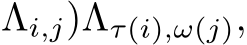 $\Lambda_{i,j})\Lambda_{\tau(i),\omega(j)},$